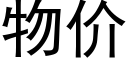 物价